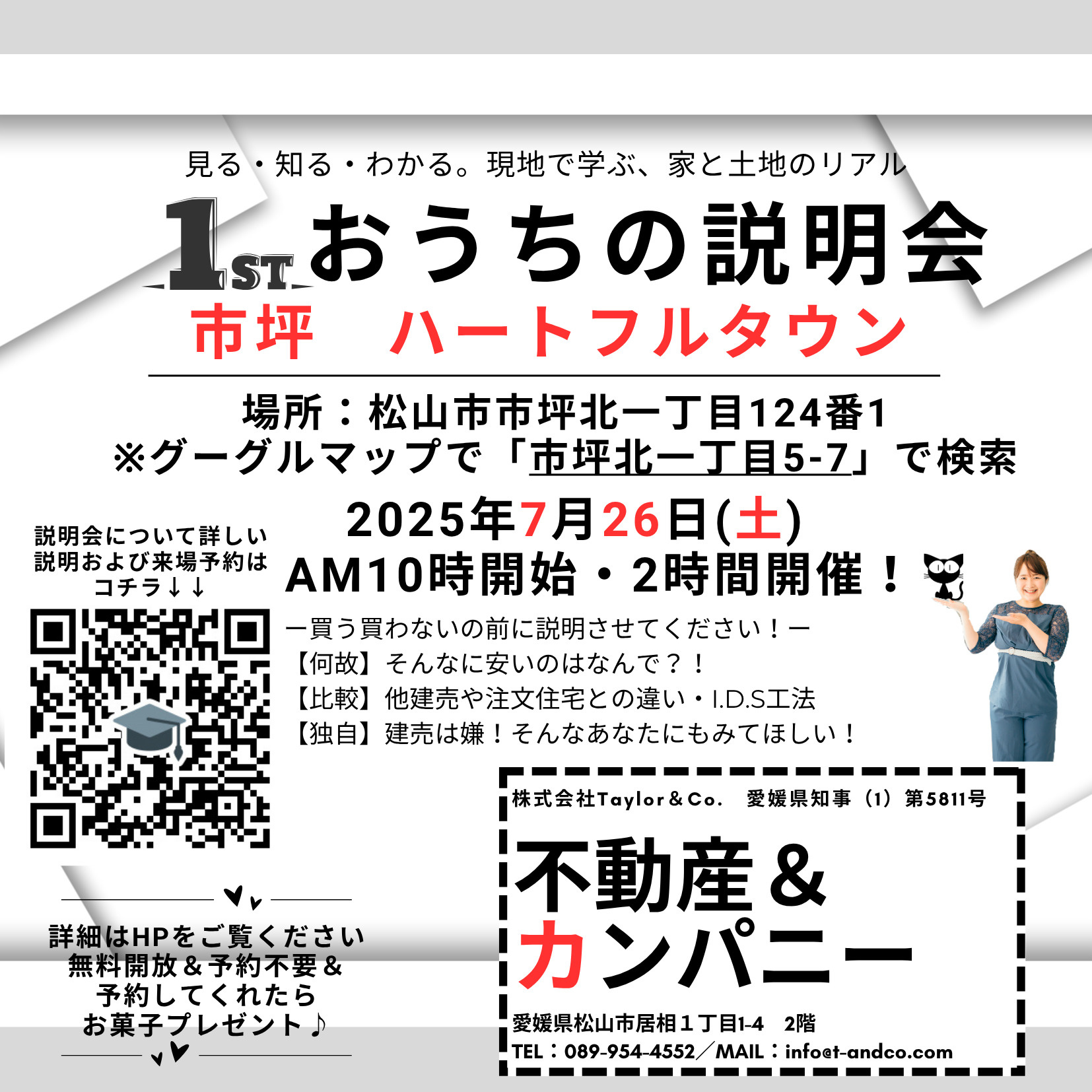 見る・知る・わかる。現地で学ぶ、家と土地のリアル

1ST おうちの説明会

市坪　ハートフルタウン

場所：松山市市坪北一丁目124番1
※グーグルマップで「市坪北一丁目5-7」で検索

2025年7月26日(土)
AM10時開始・2時間開催！

説明会について詳しい説明および来場予約はコチラ↓↓

ー買う買わないの前に説明させてください！ー
【何故】そんなに安いのはなんで？！
【比較】他建売や注文住宅との違い・I.D.S工法
【独自】建売は嫌！そんなあなたにもみてほしい！

詳細はHPをご覧ください
無料開放＆予約不要＆
予約してくれたら
お菓子プレゼント♪

株式会社Taylor＆Co.　愛媛県知事（1）第5811号

不動産＆
カンパニー

愛媛県松山市居相１丁目1-4　2階
TEL：089-954-4552／MAIL：info@t-andco.com